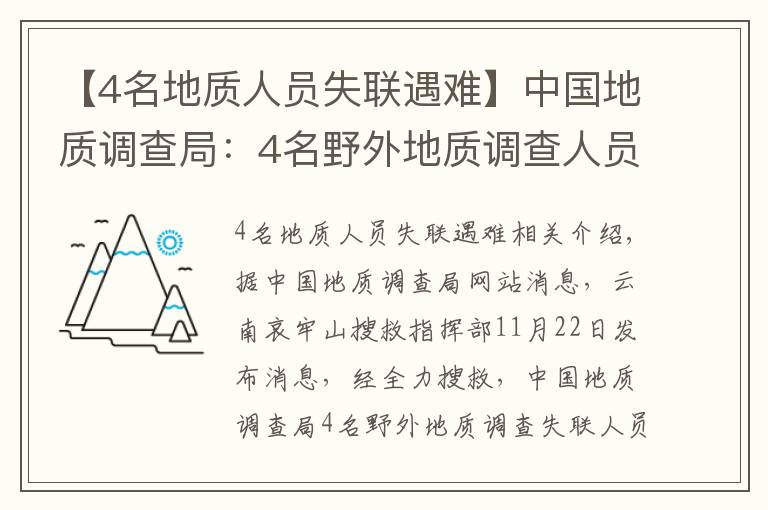 【4名地质人员失联遇难】中国地质调查局：4名野外地质调查人员

4名地质人员失联遇难相关介绍，据中国地质调查局网站消息，云南哀牢山搜救指挥部11月22日发布消息，经全力搜救，中国地质调查局4名野外地质调查失联人员